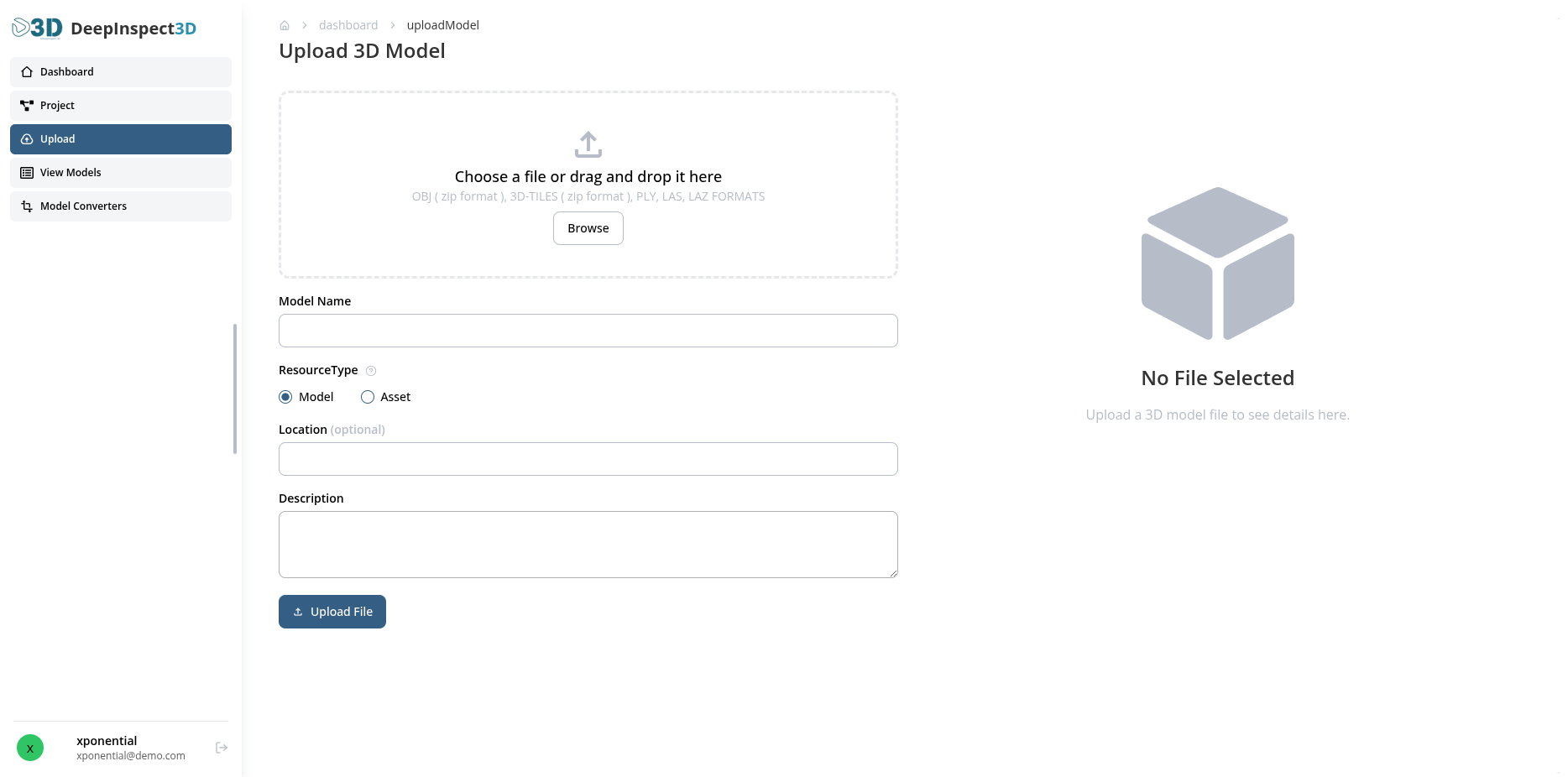 3D DeepInspect3D

Dashboard
Project
Upload
View Models
Model Converters

x
xponential
xponential@demo.com

dashboard > uploadModel

Upload 3D Model

Choose a file or drag and drop it here
OBJ ( zip format ), 3D-TILES ( zip format ), PLY, LAS, LAZ FORMATS
Browse

Model Name

ResourceType
Model
Asset

Location (optional)

Description

Upload File

No File Selected
Upload a 3D model file to see details here.